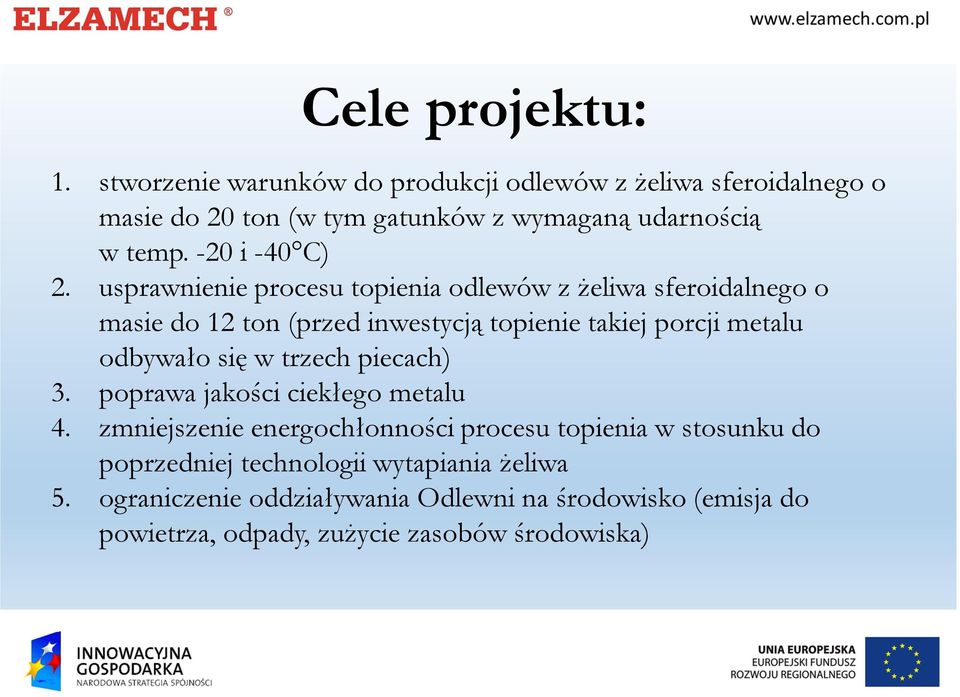 ELZAMECH®

www.elzamech.com.pl

Cele projektu:

1. stworzenie warunków do produkcji odlewów z żeliwa sferoidalnego o masie do 20 ton (w tym gatunków z wymaganą udarnością w temp. -20 i -40°C)
2. usprawnienie procesu topienia odlewów z żeliwa sferoidalnego o masie do 12 ton (przed inwestycją topienie takiej porcji metalu odbywało się w trzech piecach)
3. poprawa jakości ciekłego metalu
4. zmniejszenie energochłonności procesu topienia w stosunku do poprzedniej technologii wytapiania żeliwa
5. ograniczenie oddziaływania Odlewni na środowisko (emisja do powietrza, odpady, zużycie zasobów środowiska)

INNOWACYJNA GOSPODARKA
NARODOWA STRATEGIA SPÓJNOŚCI

UNIA EUROPEJSKA
EUROPEJSKI FUNDUSZ ROZWOJU REGIONALNEGO